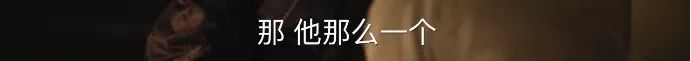 那 他那么一个